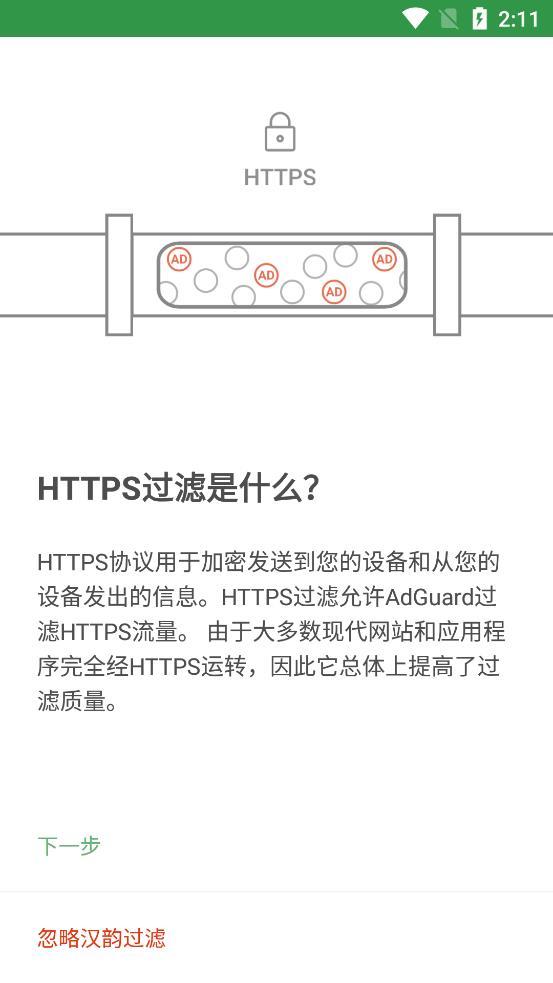 2:11

HTTPS

AD AD AD AD

HTTPS过滤是什么?

HTTPS协议用于加密发送到您的设备和从您的设备发出的信息。HTTPS过滤允许AdGuard过滤HTTPS流量。 由于大多数现代网站和应用程序完全经HTTPS运转，因此它总体上提高了过滤质量。

下一步

忽略汉韵过滤